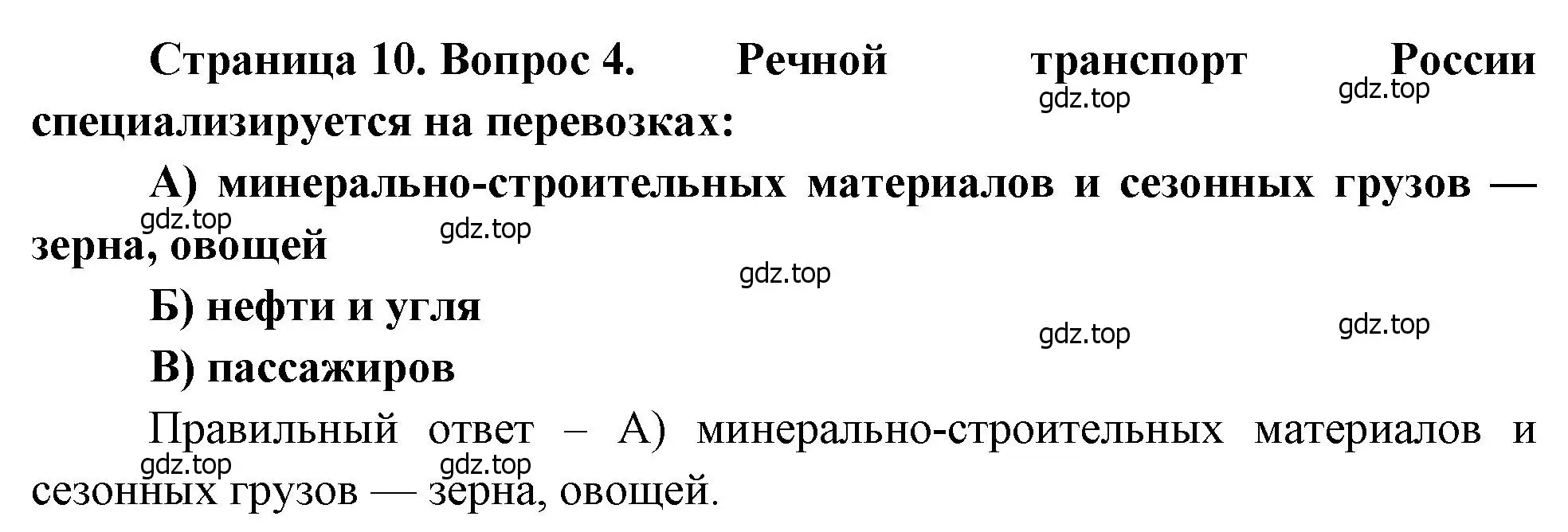 Страница 10. Вопрос 4. Речной транспорт России специализируется на перевозках:

gdz.top gdz.top

А) минерально-строительных материалов и сезонных грузов — зерна, овощей

gdz.top gdz.top

gdz.top

Б) нефти и угля

gdz.top gdz.top

В) пассажиров

Правильный ответ – А) минерально-строительных материалов и сезонных грузов — зерна, овощей.

gdz.top gdz.top